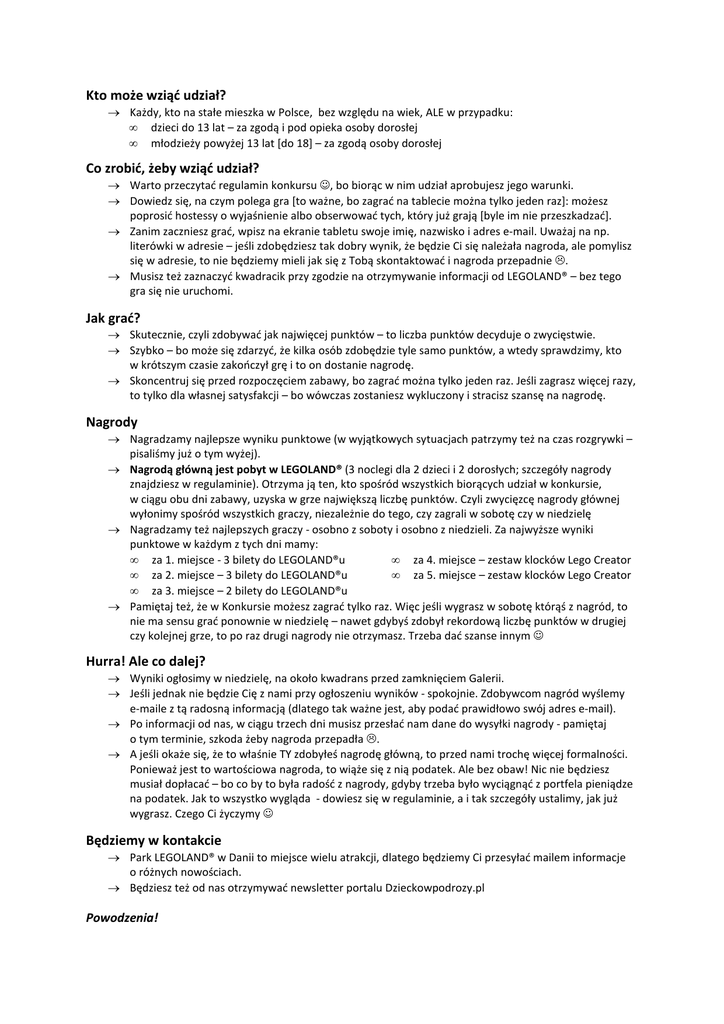 Kto może wziąć udział?

→ Każdy, kto na stałe mieszka w Polsce, bez względu na wiek, ALE w przypadku:
∞ dzieci do 13 lat – za zgodą i pod opieka osoby dorosłej
∞ młodzieży powyżej 13 lat [do 18] – za zgodą osoby dorosłej

Co zrobić, żeby wziąć udział?

→ Warto przeczytać regulamin konkursu ☺, bo biorąc w nim udział aprobujesz jego warunki.
→ Dowiedz się, na czym polega gra [to ważne, bo zagrać na tablecie można tylko jeden raz]: możesz poprosić hostessy o wyjaśnienie albo obserwować tych, który już grają [byle im nie przeszkadzać].
→ Zanim zaczniesz grać, wpisz na ekranie tabletu swoje imię, nazwisko i adres e-mail. Uważaj na np. literówki w adresie – jeśli zdobędziesz tak dobry wynik, że będzie Ci się należała nagroda, ale pomylisz się w adresie, to nie będziemy mieli jak się z Tobą skontaktować i nagroda przepadnie ☹.
→ Musisz też zaznaczyć kwadracik przy zgodzie na otrzymywanie informacji od LEGOLAND® – bez tego gra się nie uruchomi.

Jak grać?

→ Skutecznie, czyli zdobywać jak najwięcej punktów – to liczba punktów decyduje o zwycięstwie.
→ Szybko – bo może się zdarzyć, że kilka osób zdobędzie tyle samo punktów, a wtedy sprawdzimy, kto w krótszym czasie zakończył grę i to on dostanie nagrodę.
→ Skoncentruj się przed rozpoczęciem zabawy, bo zagrać można tylko jeden raz. Jeśli zagrasz więcej razy, to tylko dla własnej satysfakcji – bo wówczas zostaniesz wykluczony i stracisz szansę na nagrodę.

Nagrody

→ Nagradzamy najlepsze wyniku punktowe (w wyjątkowych sytuacjach patrzymy też na czas rozgrywki – pisaliśmy już o tym wyżej).
→ Nagrodą główną jest pobyt w LEGOLAND® (3 noclegi dla 2 dzieci i 2 dorosłych; szczegóły nagrody znajdziesz w regulaminie). Otrzyma ją ten, kto spośród wszystkich biorących udział w konkursie, w ciągu obu dni zabawy, uzyska w grze największą liczbę punktów. Czyli zwycięzcę nagrody głównej wyłonimy spośród wszystkich graczy, niezależnie do tego, czy zagrali w sobotę czy w niedzielę
→ Nagradzamy też najlepszych graczy - osobno z soboty i osobno z niedzieli. Za najwyższe wyniki punktowe w każdym z tych dni mamy:
∞ za 1. miejsce - 3 bilety do LEGOLAND®u
∞ za 2. miejsce – 3 bilety do LEGOLAND®u
∞ za 3. miejsce – 2 bilety do LEGOLAND®u
∞ za 4. miejsce – zestaw klocków Lego Creator
∞ za 5. miejsce – zestaw klocków Lego Creator
→ Pamiętaj też, że w Konkursie możesz zagrać tylko raz. Więc jeśli wygrasz w sobotę którąś z nagród, to nie ma sensu grać ponownie w niedzielę – nawet gdybyś zdobył rekordową liczbę punktów w drugiej czy kolejnej grze, to po raz drugi nagrody nie otrzymasz. Trzeba dać szanse innym ☺

Hurra! Ale co dalej?

→ Wyniki ogłosimy w niedzielę, na około kwadrans przed zamknięciem Galerii.
→ Jeśli jednak nie będzie Cię z nami przy ogłoszeniu wyników - spokojnie. Zdobywcom nagród wyślemy e-maile z tą radosną informacją (dlatego tak ważne jest, aby podać prawidłowo swój adres e-mail).
→ Po informacji od nas, w ciągu trzech dni musisz przesłać nam dane do wysyłki nagrody - pamiętaj o tym terminie, szkoda żeby nagroda przepadła ☹.
→ A jeśli okaże się, że to właśnie TY zdobyłeś nagrodę główną, to przed nami trochę więcej formalności. Ponieważ jest to wartościowa nagroda, to wiąże się z nią podatek. Ale bez obaw! Nic nie będziesz musiał dopłacać – bo co by to była radość z nagrody, gdyby trzeba było wyciągnąć z portfela pieniądze na podatek. Jak to wszystko wygląda - dowiesz się w regulaminie, a i tak szczegóły ustalimy, jak już wygrasz. Czego Ci życzymy ☺

Będziemy w kontakcie

→ Park LEGOLAND® w Danii to miejsce wielu atrakcji, dlatego będziemy Ci przesyłać mailem informacje o różnych nowościach.
→ Będziesz też od nas otrzymywać newsletter portalu Dzieckowpodrozy.pl

Powodzenia!